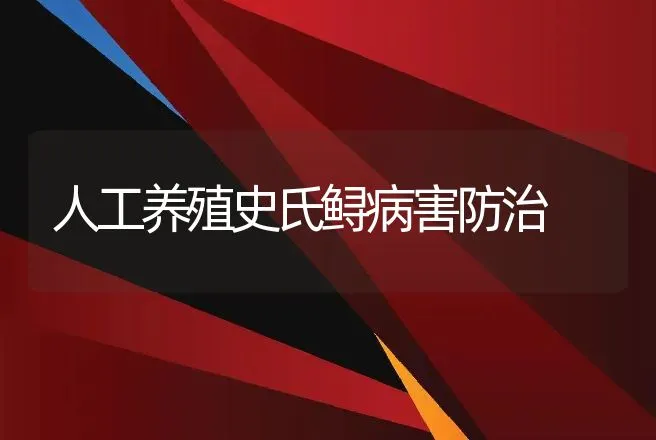 人工养殖史氏鲟病害防治